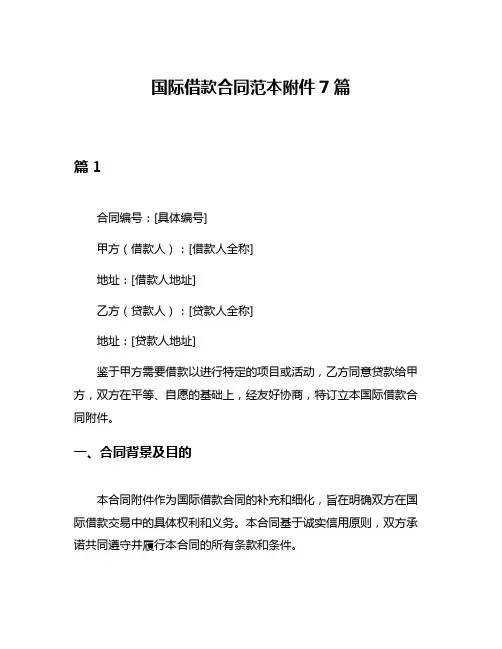 国际借款合同范本附件 7 篇

篇 1

合同编号：[具体编号]

甲方（借款人）：[借款人全称]

地址：[借款人地址]

乙方（贷款人）：[贷款人全称]

地址：[贷款人地址]

鉴于甲方需要借款以进行特定的项目或活动，乙方同意贷款给甲方，双方在平等、自愿的基础上，经友好协商，特订立本国际借款合同附件。

一、合同背景及目的

本合同附件作为国际借款合同的补充和细化，旨在明确双方在国际借款交易中的具体权利和义务。本合同基于诚实信用原则，双方承诺共同遵守并履行本合同的所有条款和条件。